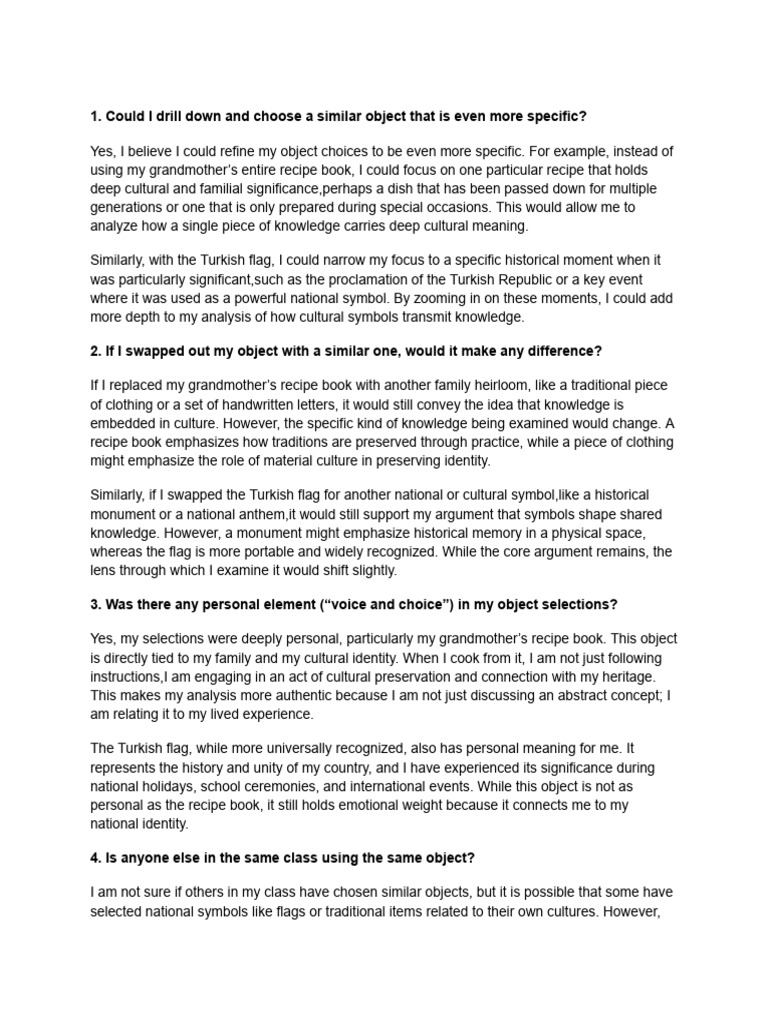 1. Could I drill down and choose a similar object that is even more specific?

Yes, I believe I could refine my object choices to be even more specific. For example, instead of using my grandmother's entire recipe book, I could focus on one particular recipe that holds deep cultural and familial significance,perhaps a dish that has been passed down for multiple generations or one that is only prepared during special occasions. This would allow me to analyze how a single piece of knowledge carries deep cultural meaning.

Similarly, with the Turkish flag, I could narrow my focus to a specific historical moment when it was particularly significant,such as the proclamation of the Turkish Republic or a key event where it was used as a powerful national symbol. By zooming in on these moments, I could add more depth to my analysis of how cultural symbols transmit knowledge.

2. If I swapped out my object with a similar one, would it make any difference?

If I replaced my grandmother's recipe book with another family heirloom, like a traditional piece of clothing or a set of handwritten letters, it would still convey the idea that knowledge is embedded in culture. However, the specific kind of knowledge being examined would change. A recipe book emphasizes how traditions are preserved through practice, while a piece of clothing might emphasize the role of material culture in preserving identity.

Similarly, if I swapped the Turkish flag for another national or cultural symbol,like a historical monument or a national anthem,it would still support my argument that symbols shape shared knowledge. However, a monument might emphasize historical memory in a physical space, whereas the flag is more portable and widely recognized. While the core argument remains, the lens through which I examine it would shift slightly.

3. Was there any personal element ("voice and choice") in my object selections?

Yes, my selections were deeply personal, particularly my grandmother's recipe book. This object is directly tied to my family and my cultural identity. When I cook from it, I am not just following instructions,I am engaging in an act of cultural preservation and connection with my heritage. This makes my analysis more authentic because I am not just discussing an abstract concept; I am relating it to my lived experience.

The Turkish flag, while more universally recognized, also has personal meaning for me. It represents the history and unity of my country, and I have experienced its significance during national holidays, school ceremonies, and international events. While this object is not as personal as the recipe book, it still holds emotional weight because it connects me to my national identity.

4. Is anyone else in the same class using the same object?

I am not sure if others in my class have chosen similar objects, but it is possible that some have selected national symbols like flags or traditional items related to their own cultures. However,